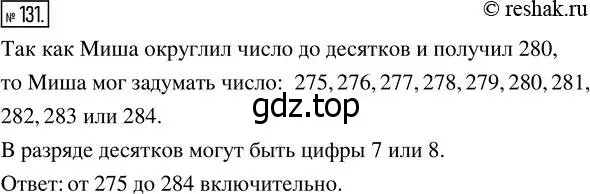 № 131.

© reshak.ru

Так как Миша округлил число до десятков и получил 280, то Миша мог задумать число: 275, 276, 277, 278, 279, 280, 281, 282, 283 или 284.

gdz.top

В разряде десятков могут быть цифры 7 или 8.

Ответ: от 275 до 284 включительно.